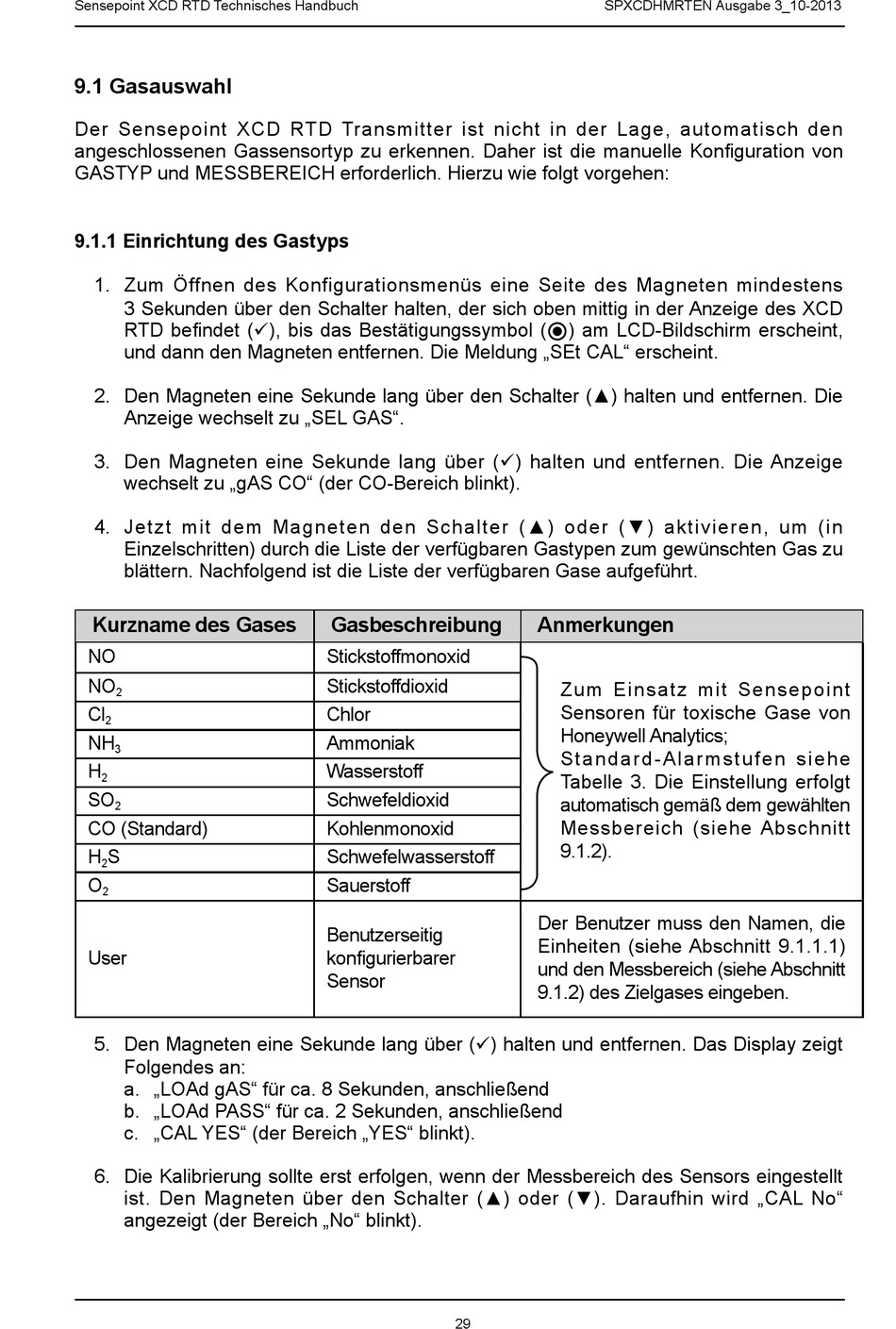 Sensepoint XCD RTD Technisches Handbuch SPXCDHMRTEN Ausgabe 3_10-2013

9.1 Gasauswahl

Der Sensepoint XCD RTD Transmitter ist nicht in der Lage, automatisch den angeschlossenen Gassensortyp zu erkennen. Daher ist die manuelle Konfiguration von GASTYP und MESSBEREICH erforderlich. Hierzu wie folgt vorgehen:

9.1.1 Einrichtung des Gastyps

1. Zum Öffnen des Konfigurationsmenüs eine Seite des Magneten mindestens 3 Sekunden über den Schalter halten, der sich oben mittig in der Anzeige des XCD RTD befindet (✓), bis das Bestätigungssymbol (◉) am LCD-Bildschirm erscheint, und dann den Magneten entfernen. Die Meldung „SEt CAL“ erscheint.

2. Den Magneten eine Sekunde lang über den Schalter (▲) halten und entfernen. Die Anzeige wechselt zu „SEL GAS“.

3. Den Magneten eine Sekunde lang über (✓) halten und entfernen. Die Anzeige wechselt zu „gAS CO“ (der CO-Bereich blinkt).

4. Jetzt mit dem Magneten den Schalter (▲) oder (▼) aktivieren, um (in Einzelschritten) durch die Liste der verfügbaren Gastypen zum gewünschten Gas zu blättern. Nachfolgend ist die Liste der verfügbaren Gase aufgeführt.

| Kurzname des Gases | Gasbeschreibung | Anmerkungen |
|---|---|---|
| NO | Stickstoffmonoxid | Zum Einsatz mit Sensepoint Sensoren für toxische Gase von Honeywell Analytics; Standard-Alarmstufen siehe Tabelle 3. Die Einstellung erfolgt automatisch gemäß dem gewählten Messbereich (siehe Abschnitt 9.1.2). |
| $NO_2$ | Stickstoffdioxid | |
| $Cl_2$ | Chlor | |
| $NH_3$ | Ammoniak | |
| $H_2$ | Wasserstoff | |
| $SO_2$ | Schwefeldioxid | |
| CO (Standard) | Kohlenmonoxid | |
| $H_2S$ | Schwefelwasserstoff | |
| $O_2$ | Sauerstoff | |
| User | Benutzerseitig konfigurierbarer Sensor | Der Benutzer muss den Namen, die Einheiten (siehe Abschnitt 9.1.1.1) und den Messbereich (siehe Abschnitt 9.1.2) des Zielgases eingeben. |

5. Den Magneten eine Sekunde lang über (✓) halten und entfernen. Das Display zeigt Folgendes an:
a. „LOAd gAS“ für ca. 8 Sekunden, anschließend
b. „LOAd PASS“ für ca. 2 Sekunden, anschließend
c. „CAL YES“ (der Bereich „YES“ blinkt).

6. Die Kalibrierung sollte erst erfolgen, wenn der Messbereich des Sensors eingestellt ist. Den Magneten über den Schalter (▲) oder (▼). Daraufhin wird „CAL No“ angezeigt (der Bereich „No“ blinkt).

29